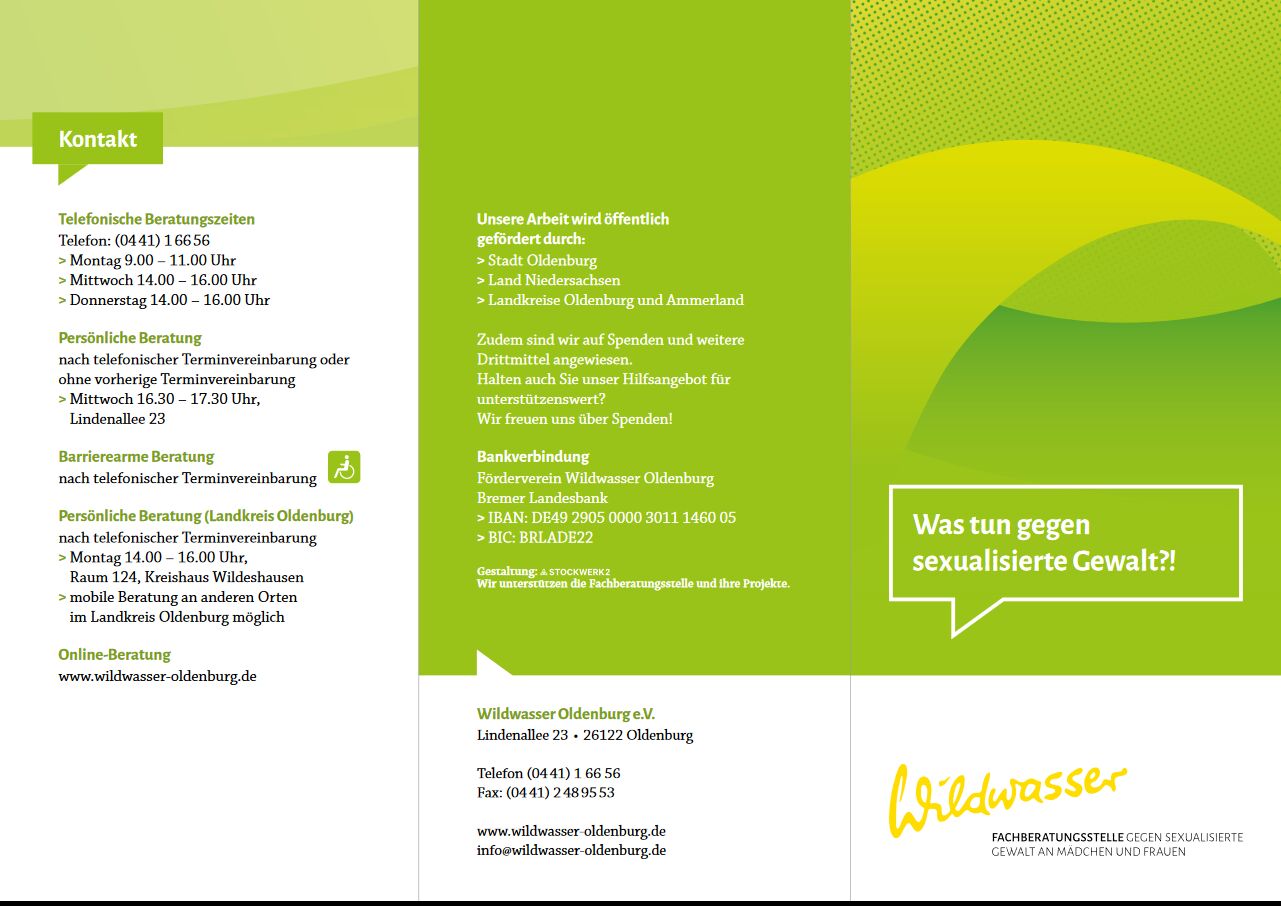 Kontakt

Telefonische Beratungszeiten
Telefon: (04 41) 1 66 56
> Montag 9.00 – 11.00 Uhr
> Mittwoch 14.00 – 16.00 Uhr
> Donnerstag 14.00 – 16.00 Uhr

Persönliche Beratung
nach telefonischer Terminvereinbarung oder ohne vorherige Terminvereinbarung
> Mittwoch 16.30 – 17.30 Uhr, Lindenallee 23

Barrierearme Beratung
nach telefonischer Terminvereinbarung

Persönliche Beratung (Landkreis Oldenburg)
nach telefonischer Terminvereinbarung
> Montag 14.00 – 16.00 Uhr, Raum 124, Kreishaus Wildeshausen
> mobile Beratung an anderen Orten im Landkreis Oldenburg möglich

Online-Beratung
www.wildwasser-oldenburg.de

Unsere Arbeit wird öffentlich gefördert durch:
> Stadt Oldenburg
> Land Niedersachsen
> Landkreise Oldenburg und Ammerland

Zudem sind wir auf Spenden und weitere Drittmittel angewiesen.
Halten auch Sie unser Hilfsangebot für unterstützenswert?
Wir freuen uns über Spenden!

Bankverbindung
Förderverein Wildwasser Oldenburg
Bremer Landesbank
> IBAN: DE49 2905 0000 3011 1460 05
> BIC: BRLADE22

Gestaltung: STOCKWERK2
Wir unterstützen die Fachberatungsstelle und ihre Projekte.

Wildwasser Oldenburg e.V.
Lindenallee 23 • 26122 Oldenburg

Telefon (04 41) 1 66 56
Fax: (04 41) 2 48 95 53

www.wildwasser-oldenburg.de
info@wildwasser-oldenburg.de

Was tun gegen sexualisierte Gewalt?!

Wildwasser
FACHBERATUNGSSTELLE GEGEN SEXUALISIERTE GEWALT AN MÄDCHEN UND FRAUEN